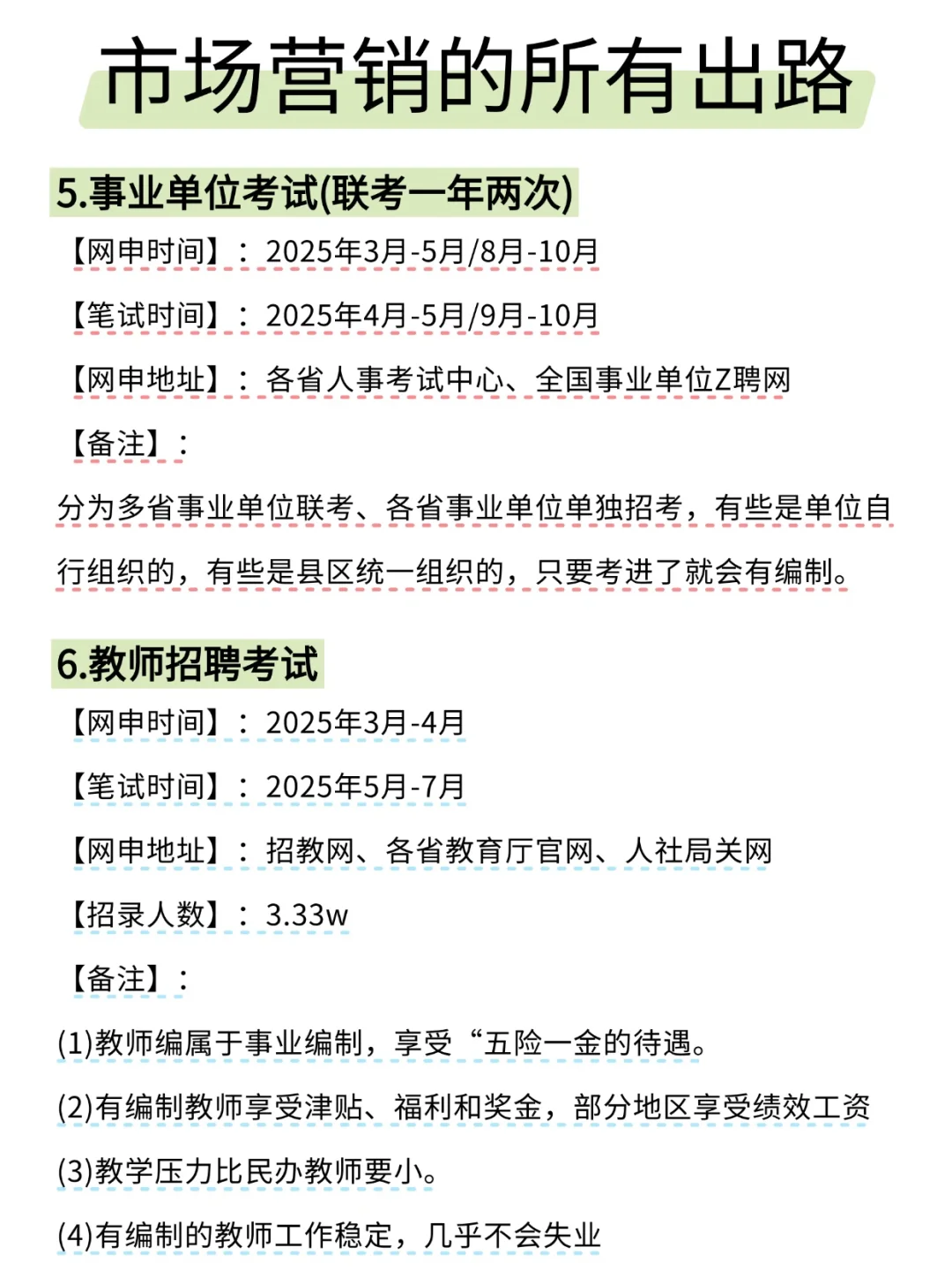 市场营销的所有出路

5.事业单位考试(联考一年两次)

【网申时间】：2025年3月-5月/8月-10月

【笔试时间】：2025年4月-5月/9月-10月

【网申地址】：各省人事考试中心、全国事业单位Z聘网

【备注】：

分为多省事业单位联考、各省事业单位单独招考，有些是单位自行组织的，有些是县区统一组织的，只要考进了就会有编制。

6.教师招聘考试

【网申时间】：2025年3月-4月

【笔试时间】：2025年5月-7月

【网申地址】：招教网、各省教育厅官网、人社局关网

【招录人数】：3.33w

【备注】：

(1)教师编属于事业编制，享受“五险一金的待遇。

(2)有编制教师享受津贴、福利和奖金，部分地区享受绩效工资

(3)教学压力比民办教师要小。

(4)有编制的教师工作稳定，几乎不会失业